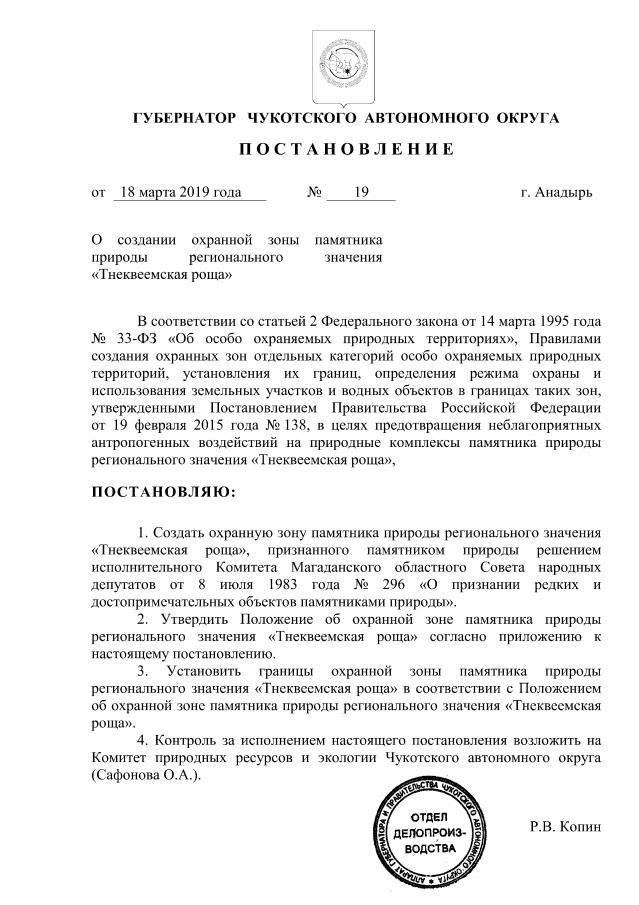 ГУБЕРНАТОР ЧУКОТСКОГО АВТОНОМНОГО ОКРУГА

ПОСТАНОВЛЕНИЕ

от 18 марта 2019 года № 19 г. Анадырь

О создании охранной зоны памятника природы регионального значения «Тнеквеемская роща»

В соответствии со статьей 2 Федерального закона от 14 марта 1995 года № 33-ФЗ «Об особо охраняемых природных территориях», Правилами создания охранных зон отдельных категорий особо охраняемых природных территорий, установления их границ, определения режима охраны и использования земельных участков и водных объектов в границах таких зон, утвержденными Постановлением Правительства Российской Федерации от 19 февраля 2015 года № 138, в целях предотвращения неблагоприятных антропогенных воздействий на природные комплексы памятника природы регионального значения «Тнеквеемская роща»,

ПОСТАНОВЛЯЮ:

1. Создать охранную зону памятника природы регионального значения «Тнеквеемская роща», признанного памятником природы решением исполнительного Комитета Магаданского областного Совета народных депутатов от 8 июля 1983 года № 296 «О признании редких и достопримечательных объектов памятниками природы».

2. Утвердить Положение об охранной зоне памятника природы регионального значения «Тнеквеемская роща» согласно приложению к настоящему постановлению.

3. Установить границы охранной зоны памятника природы регионального значения «Тнеквеемская роща» в соответствии с Положением об охранной зоне памятника природы регионального значения «Тнеквеемская роща».

4. Контроль за исполнением настоящего постановления возложить на Комитет природных ресурсов и экологии Чукотского автономного округа (Сафонова О.А.).

АППАРАТ ГУБЕРНАТОРА И ПРАВИТЕЛЬСТВА ЧУКОТСКОГО АВТОНОМНОГО ОКРУГА
ОТДЕЛ ДЕЛОПРОИЗВОДСТВА

Р.В. Копин